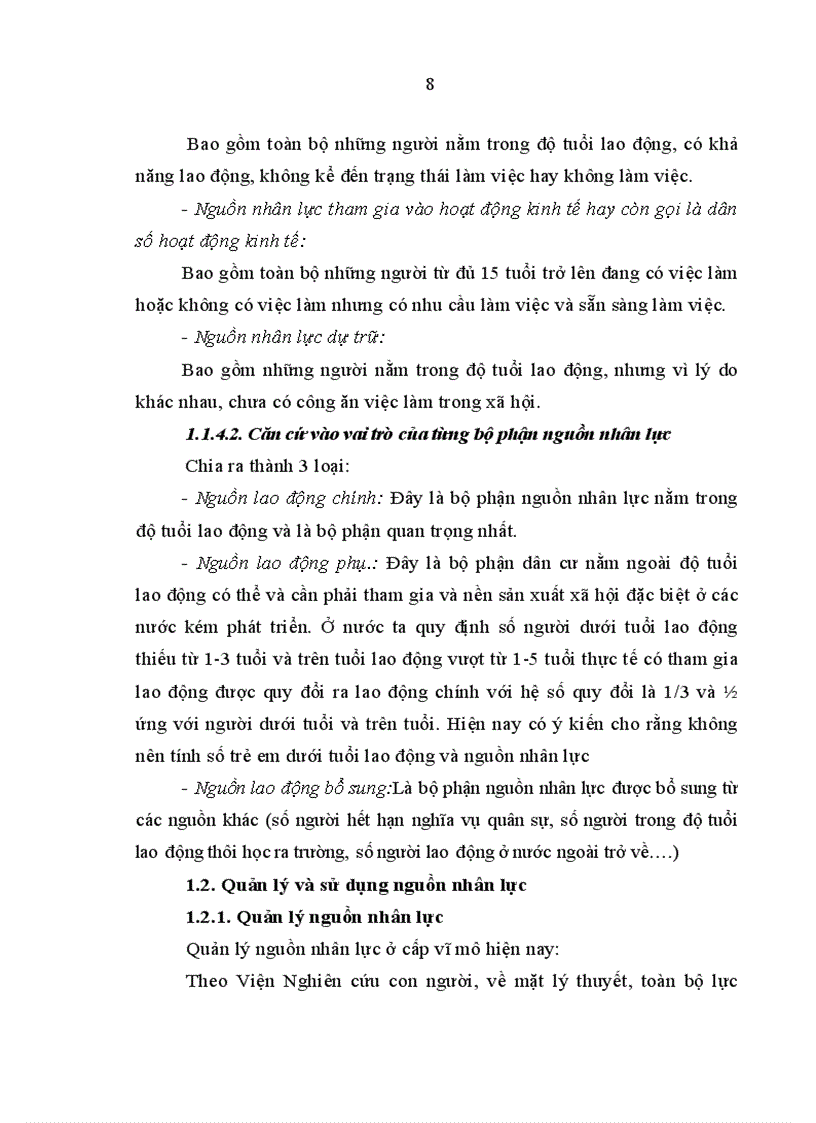 8

Bao gồm toàn bộ những người nằm trong độ tuổi lao động, có khả năng lao động, không kể đến trạng thái làm việc hay không làm việc.

- Nguồn nhân lực tham gia vào hoạt động kinh tế hay còn gọi là dân số hoạt động kinh tế:

Bao gồm toàn bộ những người từ đủ 15 tuổi trở lên đang có việc làm hoặc không có việc làm nhưng có nhu cầu làm việc và sẵn sàng làm việc.

- Nguồn nhân lực dự trữ:

Bao gồm những người nằm trong độ tuổi lao động, nhưng vì lý do khác nhau, chưa có công ăn việc làm trong xã hội.

1.1.4.2. Căn cứ vào vai trò của từng bộ phận nguồn nhân lực

Chia ra thành 3 loại:

- Nguồn lao động chính: Đây là bộ phận nguồn nhân lực nằm trong độ tuổi lao động và là bộ phận quan trọng nhất.

- Nguồn lao động phụ.: Đây là bộ phận dân cư nằm ngoài độ tuổi lao động có thể và cần phải tham gia và nền sản xuất xã hội đặc biệt ở các nước kém phát triển. Ở nước ta quy định số người dưới tuổi lao động thiếu từ 1-3 tuổi và trên tuổi lao động vượt từ 1-5 tuổi thực tế có tham gia lao động được quy đổi ra lao động chính với hệ số quy đổi là 1/3 và ½ ứng với người dưới tuổi và trên tuổi. Hiện nay có ý kiến cho rằng không nên tính số trẻ em dưới tuổi lao động và nguồn nhân lực

- Nguồn lao động bổ sung:Là bộ phận nguồn nhân lực được bổ sung từ các nguồn khác (số người hết hạn nghĩa vụ quân sự, số người trong độ tuổi lao động thôi học ra trường, số người lao động ở nước ngoài trở về….)

1.2. Quản lý và sử dụng nguồn nhân lực

1.2.1. Quản lý nguồn nhân lực

Quản lý nguồn nhân lực ở cấp vĩ mô hiện nay:

Theo Viện Nghiên cứu con người, về mặt lý thuyết, toàn bộ lực